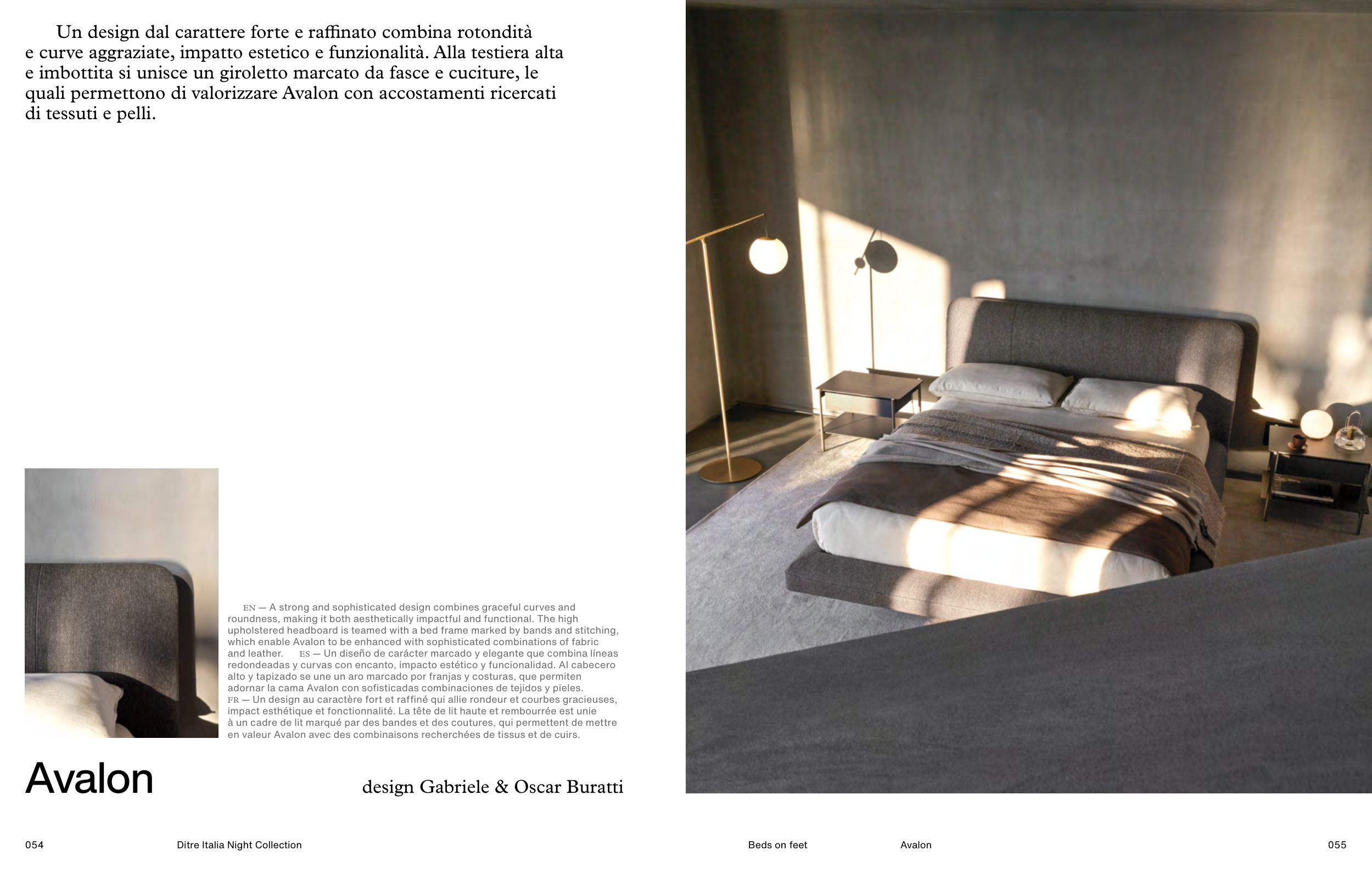 Un design dal carattere forte e raffinato combina rotondità e curve aggraziate, impatto estetico e funzionalità. Alla testiera alta e imbottita si unisce un giroletto marcato da fasce e cuciture, le quali permettono di valorizzare Avalon con accostamenti ricercati di tessuti e pelli.

EN — A strong and sophisticated design combines graceful curves and roundness, making it both aesthetically impactful and functional. The high upholstered headboard is teamed with a bed frame marked by bands and stitching, which enable Avalon to be enhanced with sophisticated combinations of fabric and leather. ES — Un diseño de carácter marcado y elegante que combina líneas redondeadas y curvas con encanto, impacto estético y funcionalidad. Al cabecero alto y tapizado se une un aro marcado por franjas y costuras, que permiten adornar la cama Avalon con sofisticadas combinaciones de tejidos y pieles. FR — Un design au caractère fort et raffiné qui allie rondeur et courbes gracieuses, impact esthétique et fonctionnalité. La tête de lit haute et rembourrée est unie à un cadre de lit marqué par des bandes et des coutures, qui permettent de mettre en valeur Avalon avec des combinaisons recherchées de tissus et de cuirs.

Avalon

design Gabriele & Oscar Buratti

054 Ditre Italia Night Collection

Beds on feet Avalon 055